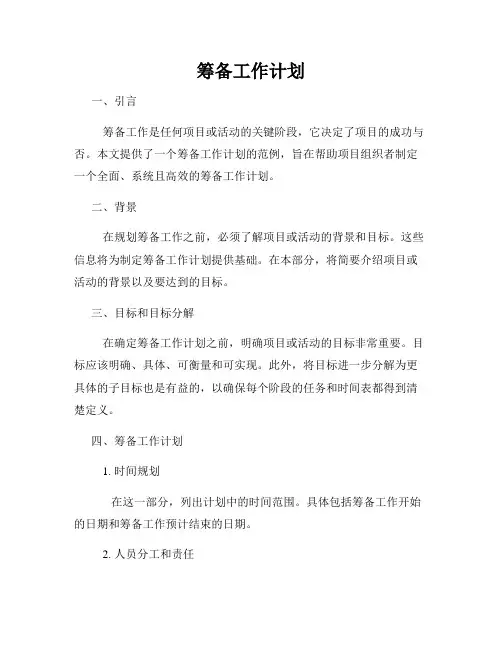 筹备工作计划

一、引言

筹备工作是任何项目或活动的关键阶段，它决定了项目的成功与否。本文提供了一个筹备工作计划的范例，旨在帮助项目组织者制定一个全面、系统且高效的筹备工作计划。

二、背景

在规划筹备工作之前，必须了解项目或活动的背景和目标。这些信息将为制定筹备工作计划提供基础。在本部分，将简要介绍项目或活动的背景以及要达到的目标。

三、目标和目标分解

在确定筹备工作计划之前，明确项目或活动的目标非常重要。目标应该明确、具体、可衡量和可实现。此外，将目标进一步分解为更具体的子目标也是有益的，以确保每个阶段的任务和时间表都得到清楚定义。

四、筹备工作计划

1. 时间规划

在这一部分，列出计划中的时间范围。具体包括筹备工作开始的日期和筹备工作预计结束的日期。

2. 人员分工和责任